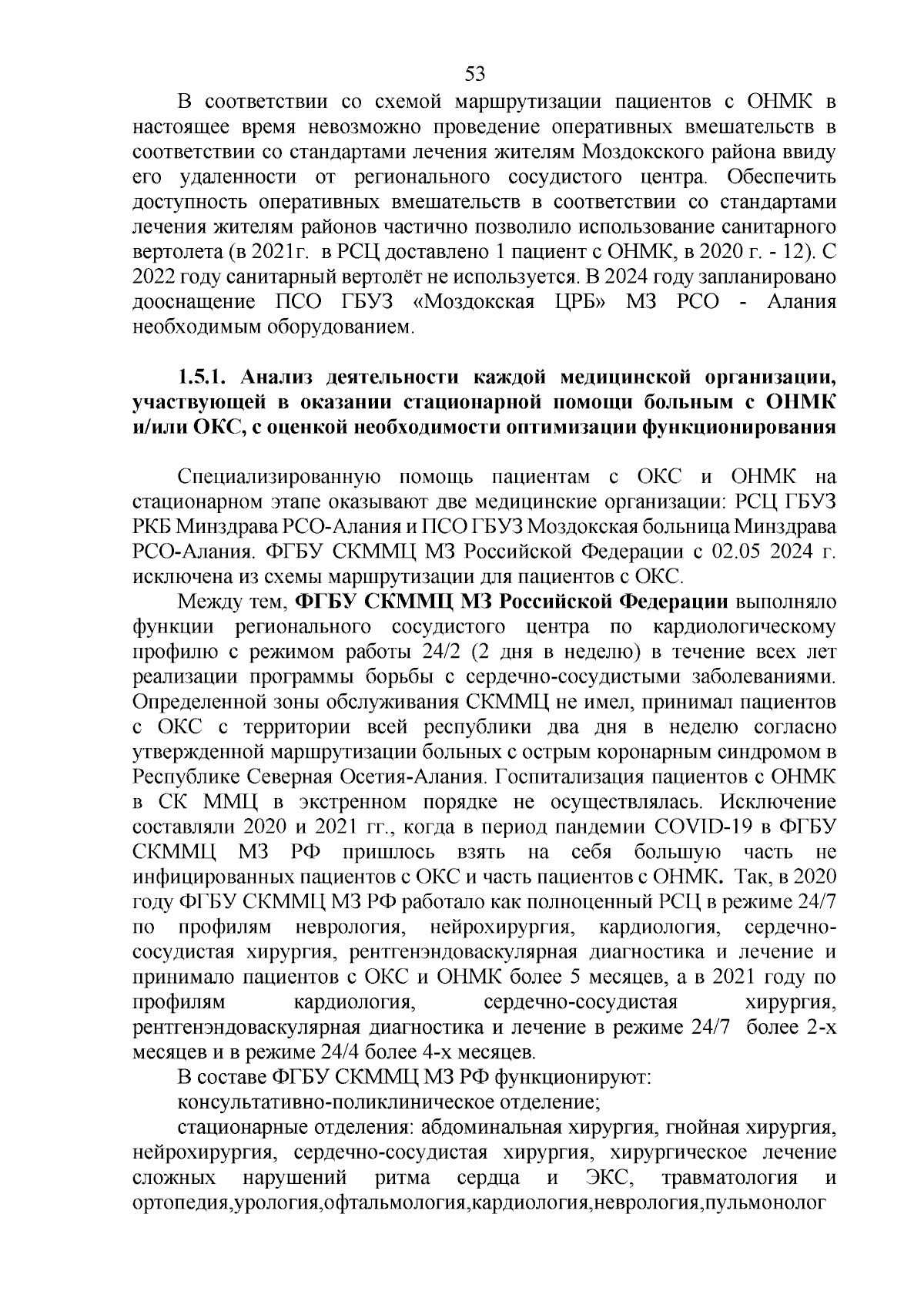 53

В соответствии со схемой маршрутизации пациентов с ОНМК в настоящее время невозможно проведение оперативных вмешательств в соответствии со стандартами лечения жителям Моздокского района ввиду его удаленности от регионального сосудистого центра. Обеспечить доступность оперативных вмешательств в соответствии со стандартами лечения жителям районов частично позволило использование санитарного вертолета (в 2021г. в РСЦ доставлено 1 пациент с ОНМК, в 2020 г. - 12). С 2022 году санитарный вертолёт не используется. В 2024 году запланировано дооснащение ПСО ГБУЗ «Моздокская ЦРБ» МЗ РСО - Алания необходимым оборудованием.

1.5.1. Анализ деятельности каждой медицинской организации, участвующей в оказании стационарной помощи больным с ОНМК и/или ОКС, с оценкой необходимости оптимизации функционирования

Специализированную помощь пациентам с ОКС и ОНМК на стационарном этапе оказывают две медицинские организации: РСЦ ГБУЗ РКБ Минздрава РСО-Алания и ПСО ГБУЗ Моздокская больница Минздрава РСО-Алания. ФГБУ СКММЦ МЗ Российской Федерации с 02.05 2024 г. исключена из схемы маршрутизации для пациентов с ОКС.

Между тем, ФГБУ СКММЦ МЗ Российской Федерации выполняло функции регионального сосудистого центра по кардиологическому профилю с режимом работы 24/2 (2 дня в неделю) в течение всех лет реализации программы борьбы с сердечно-сосудистыми заболеваниями. Определенной зоны обслуживания СКММЦ не имел, принимал пациентов с ОКС с территории всей республики два дня в неделю согласно утвержденной маршрутизации больных с острым коронарным синдромом в Республике Северная Осетия-Алания. Госпитализация пациентов с ОНМК в СК ММЦ в экстренном порядке не осуществлялась. Исключение составляли 2020 и 2021 гг., когда в период пандемии COVID-19 в ФГБУ СКММЦ МЗ РФ пришлось взять на себя большую часть не инфицированных пациентов с ОКС и часть пациентов с ОНМК. Так, в 2020 году ФГБУ СКММЦ МЗ РФ работало как полноценный РСЦ в режиме 24/7 по профилям неврология, нейрохирургия, кардиология, сердечно-сосудистая хирургия, рентгенэндоваскулярная диагностика и лечение и принимало пациентов с ОКС и ОНМК более 5 месяцев, а в 2021 году по профилям кардиология, сердечно-сосудистая хирургия, рентгенэндоваскулярная диагностика и лечение в режиме 24/7 более 2-х месяцев и в режиме 24/4 более 4-х месяцев.

В составе ФГБУ СКММЦ МЗ РФ функционируют:

консультативно-поликлиническое отделение;

стационарные отделения: абдоминальная хирургия, гнойная хирургия, нейрохирургия, сердечно-сосудистая хирургия, хирургическое лечение сложных нарушений ритма сердца и ЭКС, травматология и ортопедия,урология,офтальмология,кардиология,неврология,пульмонолог